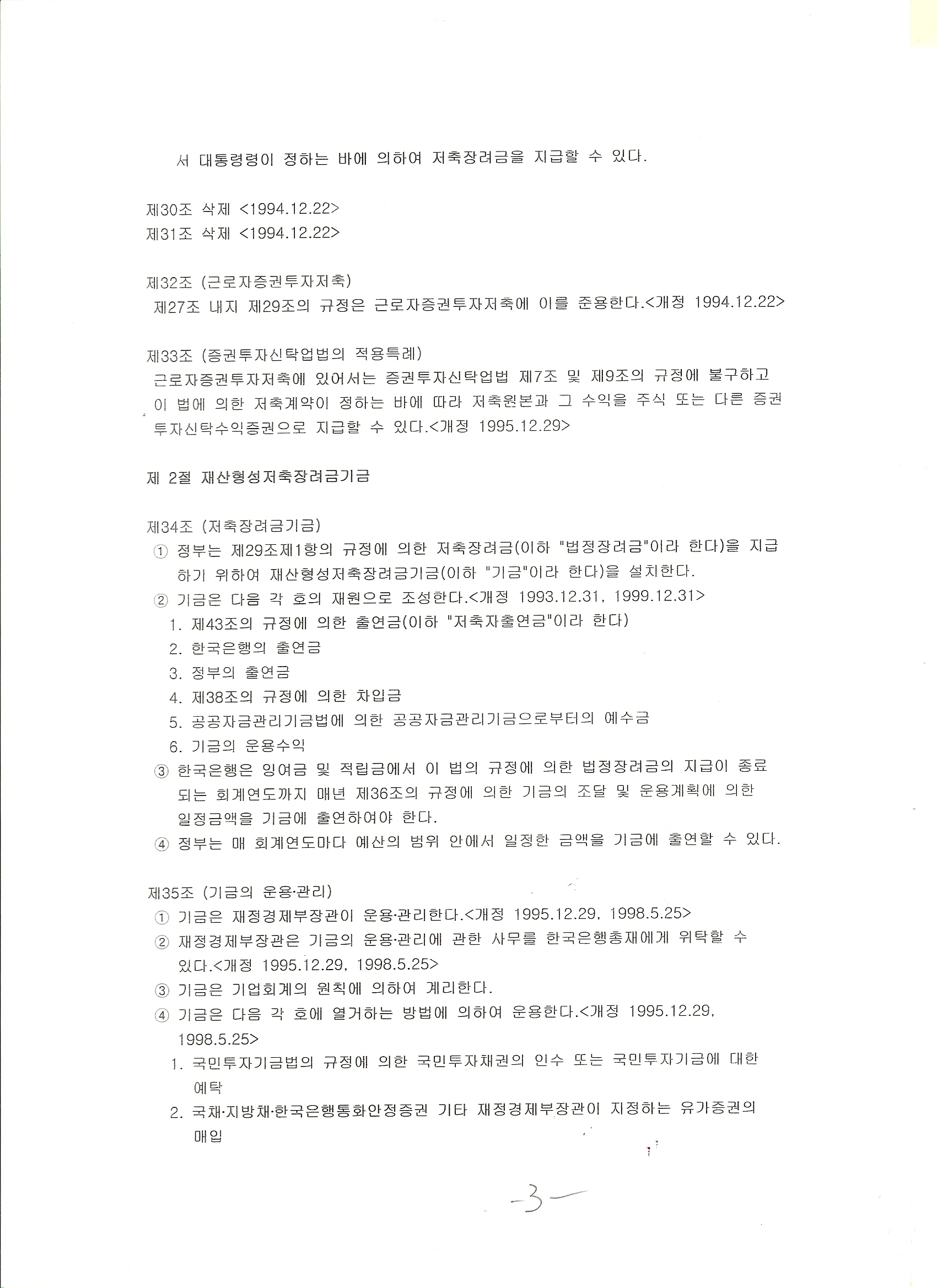 서 대통령령이 정하는 바에 의하여 저축장려금을 지급할 수 있다.

제30조 삭제 <1994.12.22>
제31조 삭제 <1994.12.22>

제32조 (근로자증권투자저축)
제27조 내지 제29조의 규정은 근로자증권투자저축에 이를 준용한다.<개정 1994.12.22>

제33조 (증권투자신탁업법의 적용특례)
근로자증권투자저축에 있어서는 증권투자신탁업법 제7조 및 제9조의 규정에 불구하고 이 법에 의한 저축계약이 정하는 바에 따라 저축원본과 그 수익을 주식 또는 다른 증권투자신탁수익증권으로 지급할 수 있다.<개정 1995.12.29>

제 2절 재산형성저축장려금기금

제34조 (저축장려금기금)
① 정부는 제29조제1항의 규정에 의한 저축장려금(이하 "법정장려금"이라 한다)을 지급하기 위하여 재산형성저축장려금기금(이하 "기금"이라 한다)을 설치한다.
② 기금은 다음 각 호의 재원으로 조성한다.<개정 1993.12.31, 1999.12.31>
1. 제43조의 규정에 의한 출연금(이하 "저축자출연금"이라 한다)
2. 한국은행의 출연금
3. 정부의 출연금
4. 제38조의 규정에 의한 차입금
5. 공공자금관리기금법에 의한 공공자금관리기금으로부터의 예수금
6. 기금의 운용수익
③ 한국은행은 잉여금 및 적립금에서 이 법의 규정에 의한 법정장려금의 지급이 종료되는 회계연도까지 매년 제36조의 규정에 의한 기금의 조달 및 운용계획에 의한 일정금액을 기금에 출연하여야 한다.
④ 정부는 매 회계연도마다 예산의 범위 안에서 일정한 금액을 기금에 출연할 수 있다.

제35조 (기금의 운용·관리)
① 기금은 재정경제부장관이 운용·관리한다.<개정 1995.12.29, 1998.5.25>
② 재정경제부장관은 기금의 운용·관리에 관한 사무를 한국은행총재에게 위탁할 수 있다.<개정 1995.12.29, 1998.5.25>
③ 기금은 기업회계의 원칙에 의하여 계리한다.
④ 기금은 다음 각 호에 열거하는 방법에 의하여 운용한다.<개정 1995.12.29, 1998.5.25>
1. 국민투자기금법의 규정에 의한 국민투자채권의 인수 또는 국민투자기금에 대한 예탁
2. 국채·지방채·한국은행통화안정증권 기타 재정경제부장관이 지정하는 유가증권의 매입

-3-